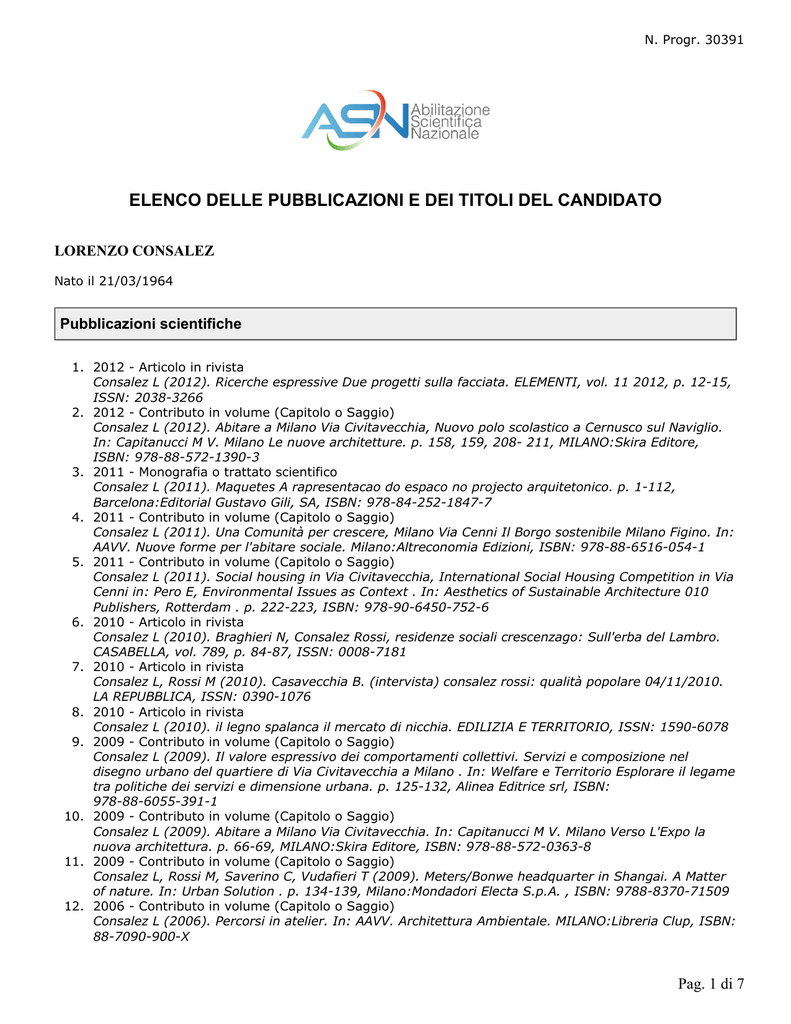 N. Progr. 30391

ASN Abilitazione Scientifica Nazionale

ELENCO DELLE PUBBLICAZIONI E DEI TITOLI DEL CANDIDATO

LORENZO CONSALEZ

Nato il 21/03/1964

Pubblicazioni scientifiche

1. 2012 - Articolo in rivista
Consalez L (2012). Ricerche espressive Due progetti sulla facciata. ELEMENTI, vol. 11 2012, p. 12-15, ISSN: 2038-3266
2. 2012 - Contributo in volume (Capitolo o Saggio)
Consalez L (2012). Abitare a Milano Via Civitavecchia, Nuovo polo scolastico a Cernusco sul Naviglio. In: Capitanucci M V. Milano Le nuove architetture. p. 158, 159, 208- 211, MILANO:Skira Editore, ISBN: 978-88-572-1390-3
3. 2011 - Monografia o trattato scientifico
Consalez L (2011). Maquetes A representacao do espaco no projecto arquitetonico. p. 1-112, Barcelona:Editorial Gustavo Gili, SA, ISBN: 978-84-252-1847-7
4. 2011 - Contributo in volume (Capitolo o Saggio)
Consalez L (2011). Una Comunità per crescere, Milano Via Cenni Il Borgo sostenibile Milano Figino. In: AAVV. Nuove forme per l'abitare sociale. Milano:Altreconomia Edizioni, ISBN: 978-88-6516-054-1
5. 2011 - Contributo in volume (Capitolo o Saggio)
Consalez L (2011). Social housing in Via Civitavecchia, International Social Housing Competition in Via Cenni in: Pero E, Environmental Issues as Context . In: Aesthetics of Sustainable Architecture 010 Publishers, Rotterdam . p. 222-223, ISBN: 978-90-6450-752-6
6. 2010 - Articolo in rivista
Consalez L (2010). Braghieri N, Consalez Rossi, residenze sociali crescenzago: Sull'erba del Lambro. CASABELLA, vol. 789, p. 84-87, ISSN: 0008-7181
7. 2010 - Articolo in rivista
Consalez L, Rossi M (2010). Casavecchia B. (intervista) consalez rossi: qualità popolare 04/11/2010. LA REPUBBLICA, ISSN: 0390-1076
8. 2010 - Articolo in rivista
Consalez L (2010). il legno spalanca il mercato di nicchia. EDILIZIA E TERRITORIO, ISSN: 1590-6078
9. 2009 - Contributo in volume (Capitolo o Saggio)
Consalez L (2009). Il valore espressivo dei comportamenti collettivi. Servizi e composizione nel disegno urbano del quartiere di Via Civitavecchia a Milano . In: Welfare e Territorio Esplorare il legame tra politiche dei servizi e dimensione urbana. p. 125-132, Alinea Editrice srl, ISBN: 978-88-6055-391-1
10. 2009 - Contributo in volume (Capitolo o Saggio)
Consalez L (2009). Abitare a Milano Via Civitavecchia. In: Capitanucci M V. Milano Verso L'Expo la nuova architettura. p. 66-69, MILANO:Skira Editore, ISBN: 978-88-572-0363-8
11. 2009 - Contributo in volume (Capitolo o Saggio)
Consalez L, Rossi M, Saverino C, Vudafieri T (2009). Meters/Bonwe headquarter in Shangai. A Matter of nature. In: Urban Solution . p. 134-139, Milano:Mondadori Electa S.p.A. , ISBN: 9788-8370-71509
12. 2006 - Contributo in volume (Capitolo o Saggio)
Consalez L (2006). Percorsi in atelier. In: AAVV. Architettura Ambientale. MILANO:Libreria Clup, ISBN: 88-7090-900-X

Pag. 1 di 7